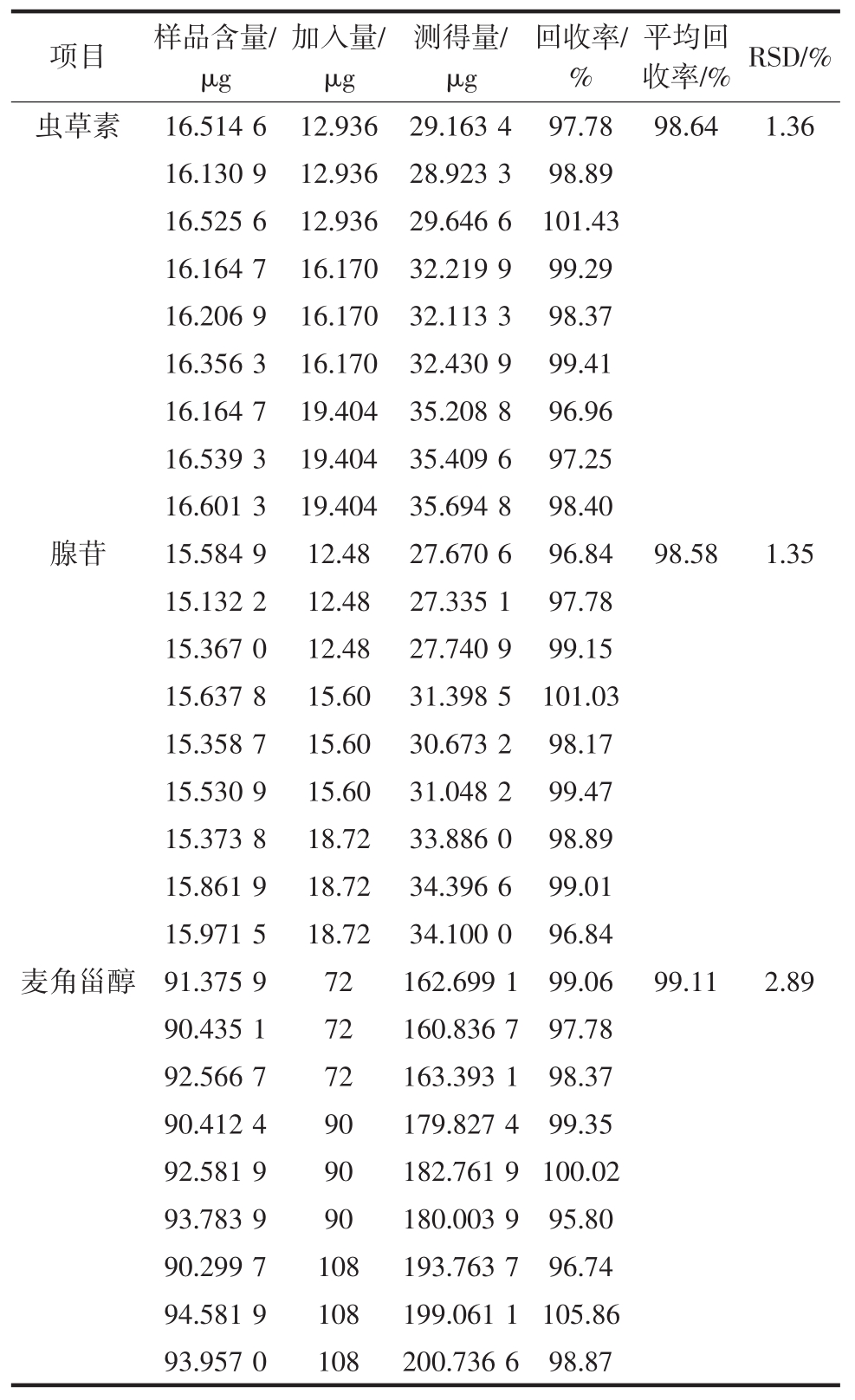 | 项目 | 样品含量/μg | 加入量/μg | 测得量/μg | 回收率/% | 平均回收率/% | RSD/% |
|---|---|---|---|---|---|---|
| 虫草素 | 16.514 6 | 12.936 | 29.163 4 | 97.78 | 98.64 | 1.36 |
| | 16.130 9 | 12.936 | 28.923 3 | 98.89 | | |
| | 16.525 6 | 12.936 | 29.646 6 | 101.43 | | |
| | 16.164 7 | 16.170 | 32.219 9 | 99.29 | | |
| | 16.206 9 | 16.170 | 32.113 3 | 98.37 | | |
| | 16.356 3 | 16.170 | 32.430 9 | 99.41 | | |
| | 16.164 7 | 19.404 | 35.208 8 | 96.96 | | |
| | 16.539 3 | 19.404 | 35.409 6 | 97.25 | | |
| | 16.601 3 | 19.404 | 35.694 8 | 98.40 | | |
| 腺苷 | 15.584 9 | 12.48 | 27.670 6 | 96.84 | 98.58 | 1.35 |
| | 15.132 2 | 12.48 | 27.335 1 | 97.78 | | |
| | 15.367 0 | 12.48 | 27.740 9 | 99.15 | | |
| | 15.637 8 | 15.60 | 31.398 5 | 101.03 | | |
| | 15.358 7 | 15.60 | 30.673 2 | 98.17 | | |
| | 15.530 9 | 15.60 | 31.048 2 | 99.47 | | |
| | 15.373 8 | 18.72 | 33.886 0 | 98.89 | | |
| | 15.861 9 | 18.72 | 34.396 6 | 99.01 | | |
| | 15.971 5 | 18.72 | 34.100 0 | 96.84 | | |
| 麦角甾醇 | 91.375 9 | 72 | 162.699 1 | 99.06 | 99.11 | 2.89 |
| | 90.435 1 | 72 | 160.836 7 | 97.78 | | |
| | 92.566 7 | 72 | 163.393 1 | 98.37 | | |
| | 90.412 4 | 90 | 179.827 4 | 99.35 | | |
| | 92.581 9 | 90 | 182.761 9 | 100.02 | | |
| | 93.783 9 | 90 | 180.003 9 | 95.80 | | |
| | 90.299 7 | 108 | 193.763 7 | 96.74 | | |
| | 94.581 9 | 108 | 199.061 1 | 105.86 | | |
| | 93.957 0 | 108 | 200.736 6 | 98.87 | | |